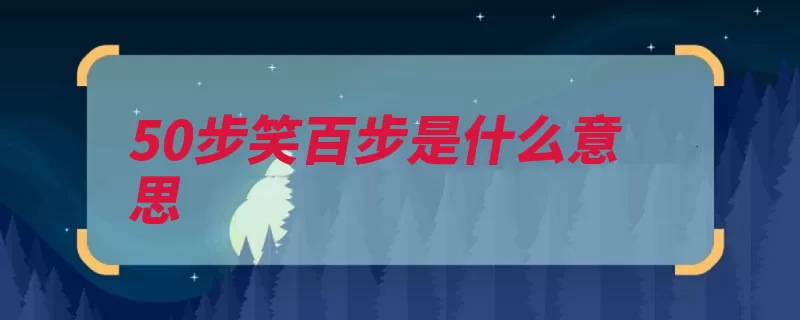 50步笑百步是什么意思